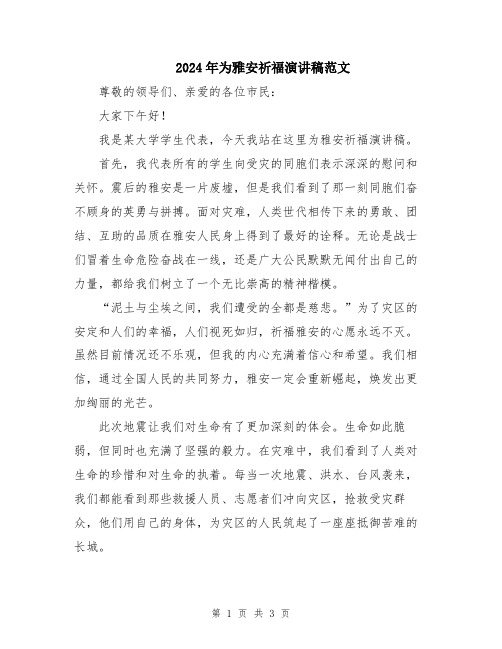 2024年为雅安祈福演讲稿范文

尊敬的领导们、亲爱的各位市民：

大家下午好！

我是某大学学生代表，今天我站在这里为雅安祈福演讲稿。

首先，我代表所有的学生向受灾的同胞们表示深深的慰问和关怀。震后的雅安是一片废墟，但是我们看到了那一刻同胞们奋不顾身的英勇与拼搏。面对灾难，人类世代相传下来的勇敢、团结、互助的品质在雅安人民身上得到了最好的诠释。无论是战士们冒着生命危险奋战在一线，还是广大公民默默无闻付出自己的力量，都给我们树立了一个无比崇高的精神楷模。

“泥土与尘埃之间，我们遭受的全都是慈悲。”为了灾区的安定和人们的幸福，人们视死如归，祈福雅安的心愿永远不灭。虽然目前情况还不乐观，但我的内心充满着信心和希望。我们相信，通过全国人民的共同努力，雅安一定会重新崛起，焕发出更加绚丽的光芒。

此次地震让我们对生命有了更加深刻的体会。生命如此脆弱，但同时也充满了坚强的毅力。在灾难中，我们看到了人类对生命的珍惜和对生命的执着。每当一次地震、洪水、台风袭来，我们都能看到那些救援人员、志愿者们冲向灾区，抢救受灾群众，他们用自己的身体，为灾区的人民筑起了一座座抵御苦难的长城。

第 1 页 共 3 页